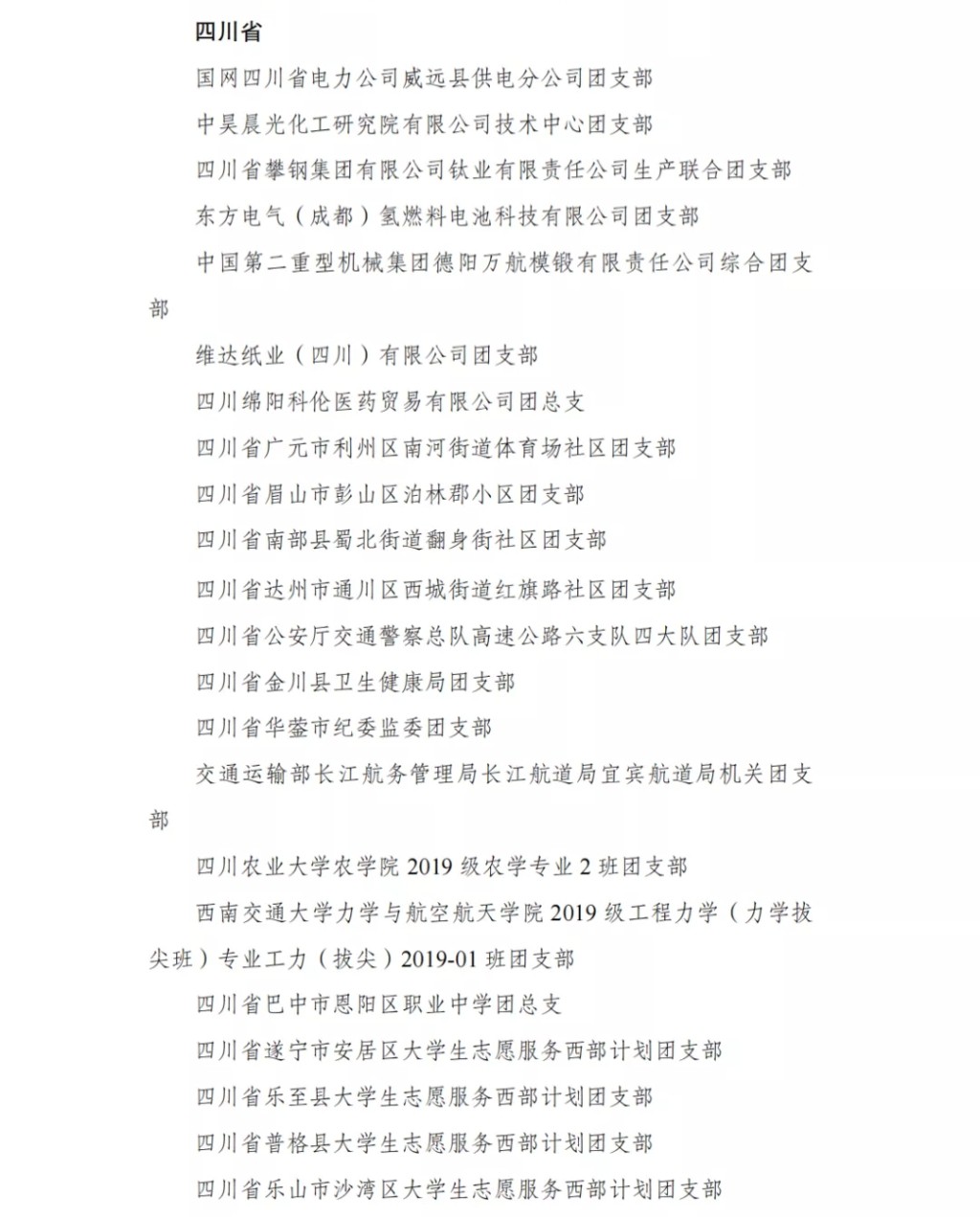 四川省

国网四川省电力公司威远县供电分公司团支部

中昊晨光化工研究院有限公司技术中心团支部

四川省攀钢集团有限公司钛业有限责任公司生产联合团支部

东方电气（成都）氢燃料电池科技有限公司团支部

中国第二重型机械集团德阳万航模锻有限责任公司综合团支部

维达纸业（四川）有限公司团支部

四川绵阳科伦医药贸易有限公司团总支

四川省广元市利州区南河街道体育场社区团支部

四川省眉山市彭山区泊林郡小区团支部

四川省南部县蜀北街道翻身街社区团支部

四川省达州市通川区西城街道红旗路社区团支部

四川省公安厅交通警察总队高速公路六支队四大队团支部

四川省金川县卫生健康局团支部

四川省华蓥市纪委监委团支部

交通运输部长江航务管理局长江航道局宜宾航道局机关团支部

四川农业大学农学院 2019 级农学专业 2 班团支部

西南交通大学力学与航空航天学院 2019 级工程力学（力学拔尖班）专业工力（拔尖）2019-01 班团支部

四川省巴中市恩阳区职业中学团总支

四川省遂宁市安居区大学生志愿服务西部计划团支部

四川省乐至县大学生志愿服务西部计划团支部

四川省普格县大学生志愿服务西部计划团支部

四川省乐山市沙湾区大学生志愿服务西部计划团支部